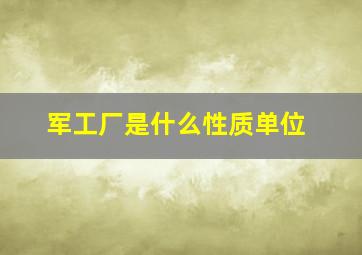 军工厂是什么性质单位